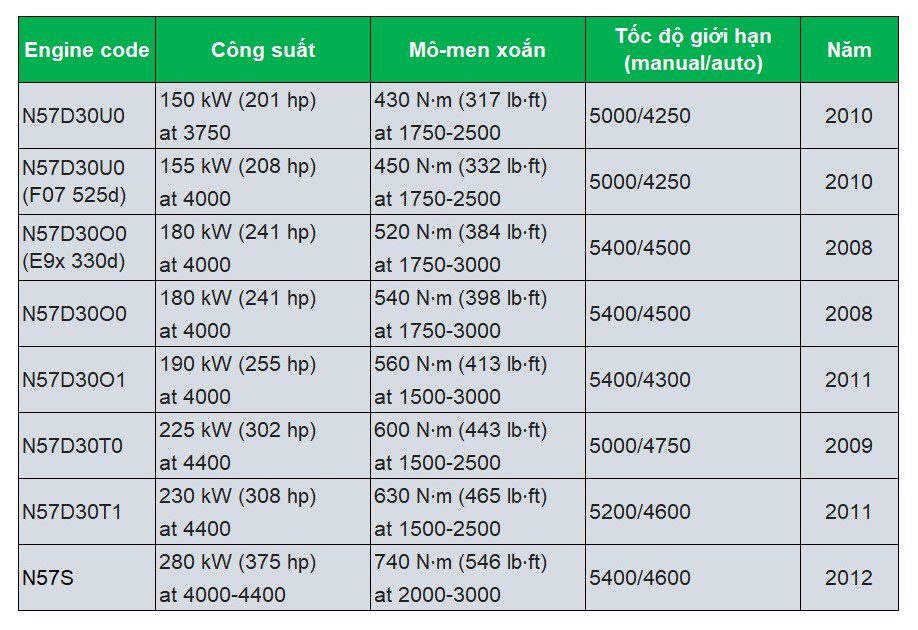 | Engine code | Công suất | Mô-men xoắn | Tốc độ giới hạn (manual/auto) | Năm |
|---|---|---|---|---|
| N57D30U0 | 150 kW (201 hp) at 3750 | 430 N·m (317 lb·ft) at 1750-2500 | 5000/4250 | 2010 |
| N57D30U0 (F07 525d) | 155 kW (208 hp) at 4000 | 450 N·m (332 lb·ft) at 1750-2500 | 5000/4250 | 2010 |
| N57D30O0 (E9x 330d) | 180 kW (241 hp) at 4000 | 520 N·m (384 lb·ft) at 1750-3000 | 5400/4500 | 2008 |
| N57D30O0 | 180 kW (241 hp) at 4000 | 540 N·m (398 lb·ft) at 1750-3000 | 5400/4500 | 2008 |
| N57D30O1 | 190 kW (255 hp) at 4000 | 560 N·m (413 lb·ft) at 1500-3000 | 5400/4300 | 2011 |
| N57D30T0 | 225 kW (302 hp) at 4400 | 600 N·m (443 lb·ft) at 1500-2500 | 5000/4750 | 2009 |
| N57D30T1 | 230 kW (308 hp) at 4400 | 630 N·m (465 lb·ft) at 1500-2500 | 5200/4600 | 2011 |
| N57S | 280 kW (375 hp) at 4000-4400 | 740 N·m (546 lb·ft) at 2000-3000 | 5400/4600 | 2012 |